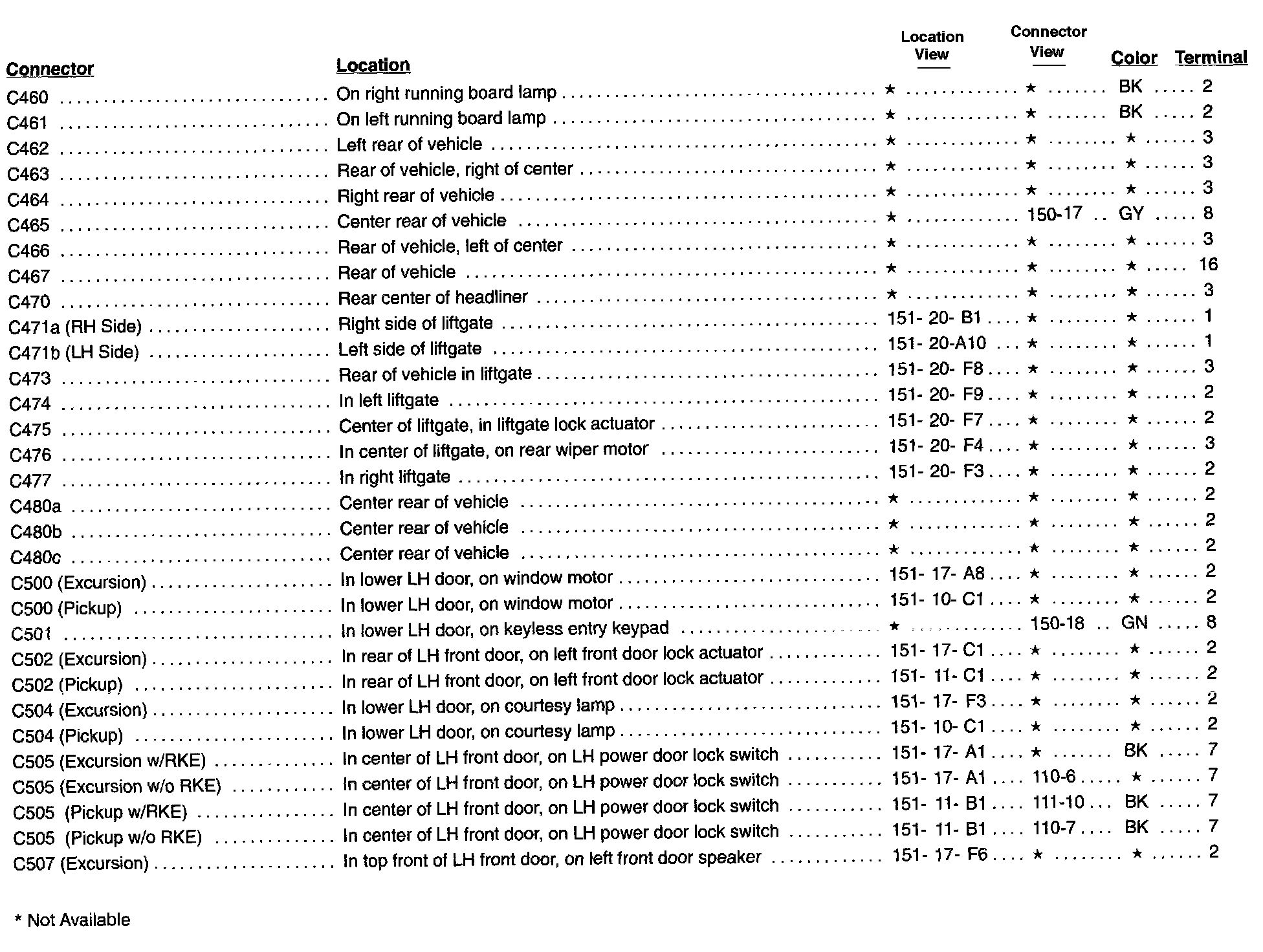 | Connector | Location | Location View | Connector View | Color | Terminal |
|---|---|---|---|---|---|
| C460 | On right running board lamp | ★ | ★ | BK | 2 |
| C461 | On left running board lamp | ★ | ★ | BK | 2 |
| C462 | Left rear of vehicle | ★ | ★ | ★ | 3 |
| C463 | Rear of vehicle, right of center | ★ | ★ | ★ | 3 |
| C464 | Right rear of vehicle | ★ | ★ | ★ | 3 |
| C465 | Center rear of vehicle | ★ | 150-17 | GY | 8 |
| C466 | Rear of vehicle, left of center | ★ | ★ | ★ | 3 |
| C467 | Rear of vehicle | ★ | ★ | ★ | 16 |
| C470 | Rear center of headliner | ★ | ★ | ★ | 3 |
| C471a (RH Side) | Right side of liftgate | 151- 20- B1 | ★ | ★ | 1 |
| C471b (LH Side) | Left side of liftgate | 151- 20-A10 | ★ | ★ | 1 |
| C473 | Rear of vehicle in liftgate | 151- 20- F8 | ★ | ★ | 3 |
| C474 | In left liftgate | 151- 20- F9 | ★ | ★ | 2 |
| C475 | Center of liftgate, in liftgate lock actuator | 151- 20- F7 | ★ | ★ | 2 |
| C476 | In center of liftgate, on rear wiper motor | 151- 20- F4 | ★ | ★ | 3 |
| C477 | In right liftgate | 151- 20- F3 | ★ | ★ | 2 |
| C480a | Center rear of vehicle | ★ | ★ | ★ | 2 |
| C480b | Center rear of vehicle | ★ | ★ | ★ | 2 |
| C480c | Center rear of vehicle | ★ | ★ | ★ | 2 |
| C500 (Excursion) | In lower LH door, on window motor | 151- 17- A8 | ★ | ★ | 2 |
| C500 (Pickup) | In lower LH door, on window motor | 151- 10- C1 | ★ | ★ | 2 |
| C501 | In lower LH door, on keyless entry keypad | ★ | 150-18 | GN | 8 |
| C502 (Excursion) | In rear of LH front door, on left front door lock actuator | 151- 17- C1 | ★ | ★ | 2 |
| C502 (Pickup) | In rear of LH front door, on left front door lock actuator | 151- 11- C1 | ★ | ★ | 2 |
| C504 (Excursion) | In lower LH door, on courtesy lamp | 151- 17- F3 | ★ | ★ | 2 |
| C504 (Pickup) | In lower LH door, on courtesy lamp | 151- 10- C1 | ★ | ★ | 2 |
| C505 (Excursion w/RKE) | In center of LH front door, on LH power door lock switch | 151- 17- A1 | ★ | BK | 7 |
| C505 (Excursion w/o RKE) | In center of LH front door, on LH power door lock switch | 151- 17- A1 | 110-6 | ★ | 7 |
| C505 (Pickup w/RKE) | In center of LH front door, on LH power door lock switch | 151- 11- B1 | 111-10 | BK | 7 |
| C505 (Pickup w/o RKE) | In center of LH front door, on LH power door lock switch | 151- 11- B1 | 110-7 | BK | 7 |
| C507 (Excursion) | In top front of LH front door, on left front door speaker | 151- 17- F6 | ★ | ★ | 2 |

* Not Available